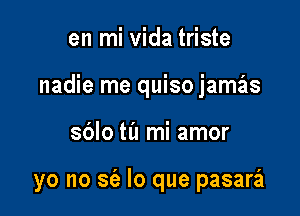 en mi vida triste

nadie me quiso jamás

sólo tú mi amor

yo no sé lo que pasará